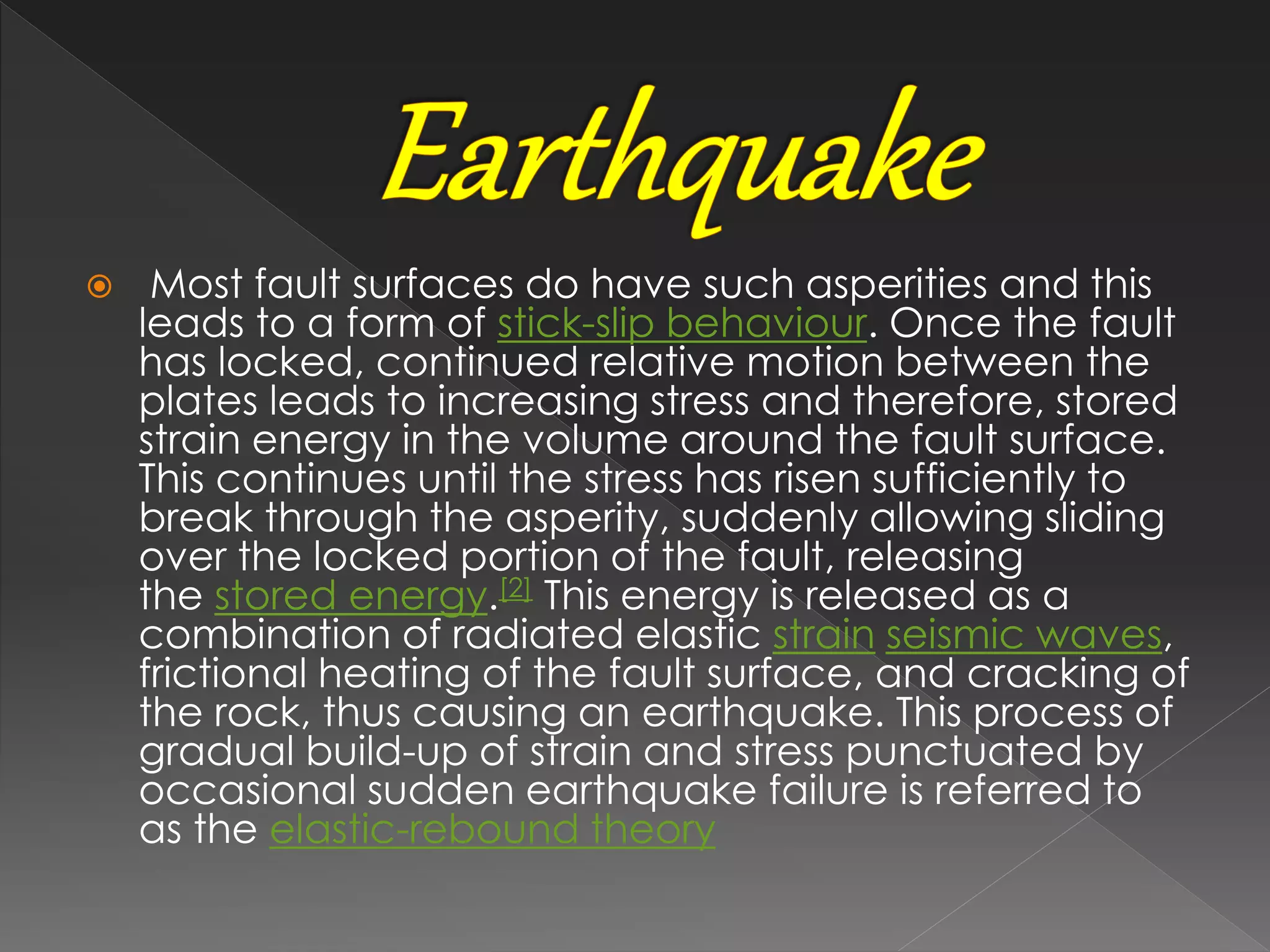 Earthquake

Most fault surfaces do have such asperities and this leads to a form of stick-slip behaviour. Once the fault has locked, continued relative motion between the plates leads to increasing stress and therefore, stored strain energy in the volume around the fault surface. This continues until the stress has risen sufficiently to break through the asperity, suddenly allowing sliding over the locked portion of the fault, releasing the stored energy.[2] This energy is released as a combination of radiated elastic strain seismic waves, frictional heating of the fault surface, and cracking of the rock, thus causing an earthquake. This process of gradual build-up of strain and stress punctuated by occasional sudden earthquake failure is referred to as the elastic-rebound theory